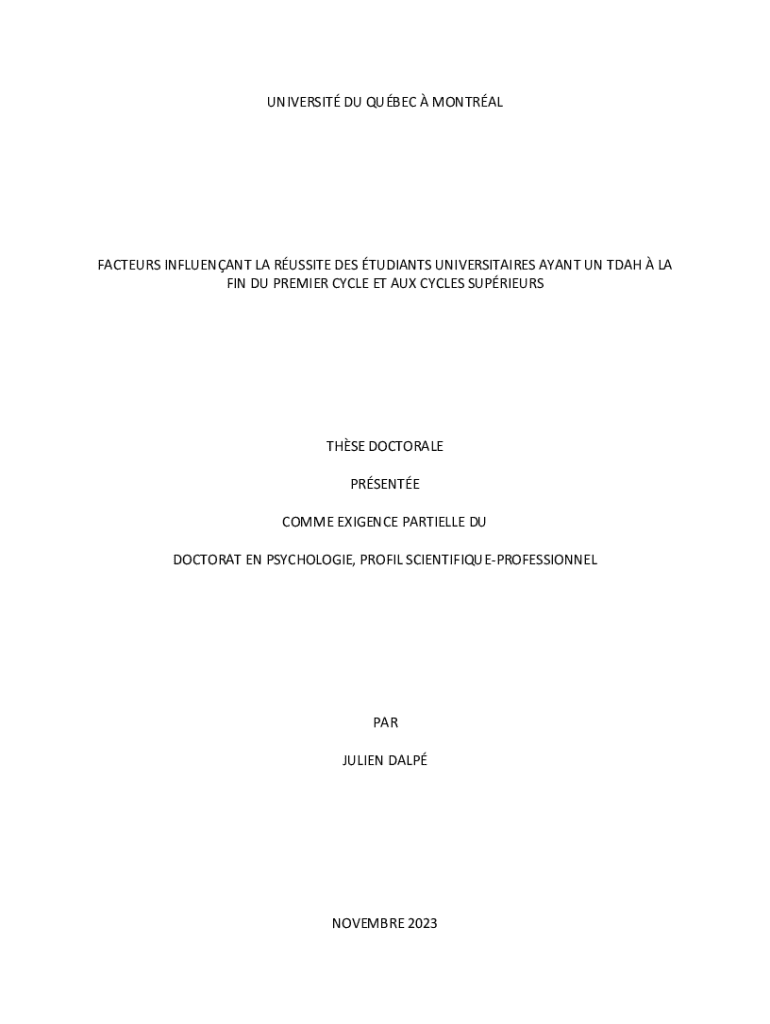 UNIVERSITÉ DU QUÉBEC À MONTRÉAL

FACTEURS INFLUENÇANT LA RÉUSSITE DES ÉTUDIANTS UNIVERSITAIRES AYANT UN TDAH À LA FIN DU PREMIER CYCLE ET AUX CYCLES SUPÉRIEURS

THÈSE DOCTORALE

PRÉSENTÉE

COMME EXIGENCE PARTIELLE DU

DOCTORAT EN PSYCHOLOGIE, PROFIL SCIENTIFIQUE-PROFESSIONNEL

PAR

JULIEN DALPÉ

NOVEMBRE 2023